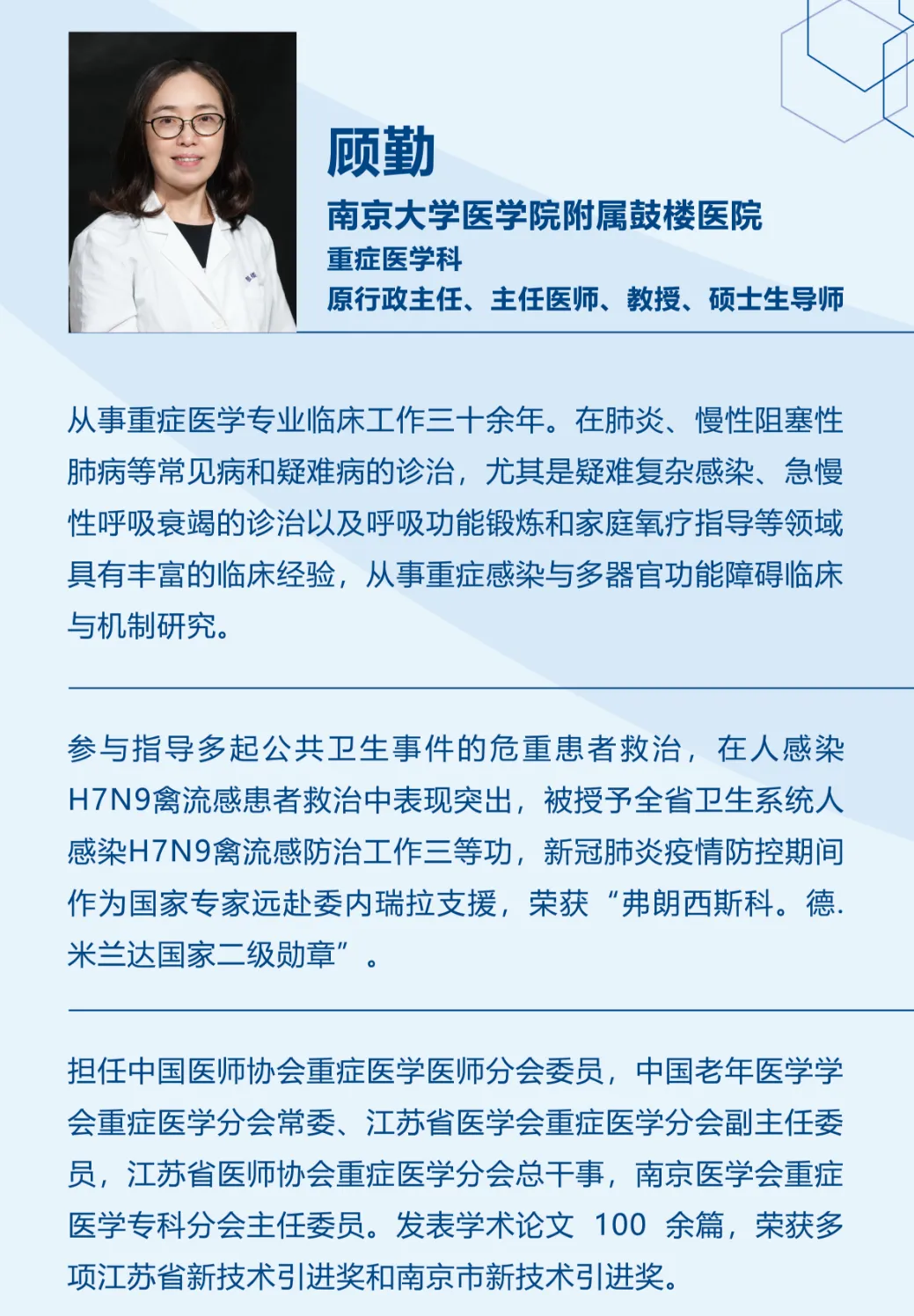 顾勤

南京大学医学院附属鼓楼医院

重症医学科

原行政主任、主任医师、教授、硕士生导师

从事重症医学专业临床工作三十余年。在肺炎、慢性阻塞性肺病等常见病和疑难病的诊治，尤其是疑难复杂感染、急慢性呼吸衰竭的诊治以及呼吸功能锻炼和家庭氧疗指导等领域具有丰富的临床经验，从事重症感染与多器官功能障碍临床与机制研究。

参与指导多起公共卫生事件的危重患者救治，在人感染H7N9禽流感患者救治中表现突出，被授予全省卫生系统人感染H7N9禽流感防治工作三等功，新冠肺炎疫情防控期间作为国家专家远赴委内瑞拉支援，荣获“弗朗西斯科。德.米兰达国家二级勋章”。

担任中国医师协会重症医学医师分会委员，中国老年医学学会重症医学分会常委、江苏省医学会重症医学分会副主任委员，江苏省医师协会重症医学分会总干事，南京医学会重症医学专科分会主任委员。发表学术论文100余篇，荣获多项江苏省新技术引进奖和南京市新技术引进奖。